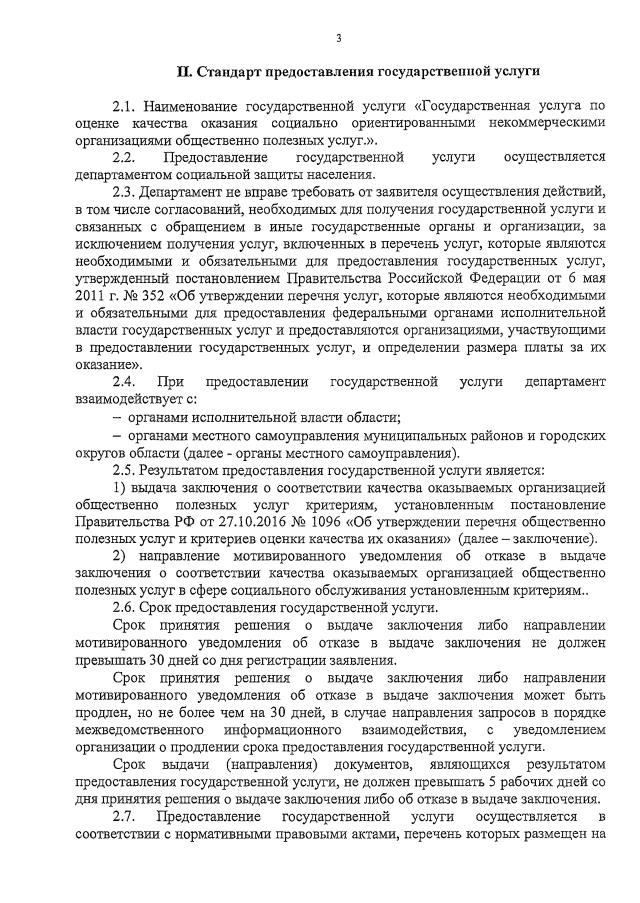 3

II. Стандарт предоставления государственной услуги

2.1. Наименование государственной услуги «Государственная услуга по оценке качества оказания социально ориентированными некоммерческими организациями общественно полезных услуг.».

2.2. Предоставление государственной услуги осуществляется департаментом социальной защиты населения.

2.3. Департамент не вправе требовать от заявителя осуществления действий, в том числе согласований, необходимых для получения государственной услуги и связанных с обращением в иные государственные органы и организации, за исключением получения услуг, включенных в перечень услуг, которые являются необходимыми и обязательными для предоставления государственных услуг, утвержденный постановлением Правительства Российской Федерации от 6 мая 2011 г. № 352 «Об утверждении перечня услуг, которые являются необходимыми и обязательными для предоставления федеральными органами исполнительной власти государственных услуг и предоставляются организациями, участвующими в предоставлении государственных услуг, и определении размера платы за их оказание».

2.4. При предоставлении государственной услуги департамент взаимодействует с:

– органами исполнительной власти области;

– органами местного самоуправления муниципальных районов и городских округов области (далее - органы местного самоуправления).

2.5. Результатом предоставления государственной услуги является:

1) выдача заключения о соответствии качества оказываемых организацией общественно полезных услуг критериям, установленным постановление Правительства РФ от 27.10.2016 № 1096 «Об утверждении перечня общественно полезных услуг и критериев оценки качества их оказания» (далее – заключение).

2) направление мотивированного уведомления об отказе в выдаче заключения о соответствии качества оказываемых организацией общественно полезных услуг в сфере социального обслуживания установленным критериям..

2.6. Срок предоставления государственной услуги.

Срок принятия решения о выдаче заключения либо направлении мотивированного уведомления об отказе в выдаче заключения не должен превышать 30 дней со дня регистрации заявления.

Срок принятия решения о выдаче заключения либо направлении мотивированного уведомления об отказе в выдаче заключения может быть продлен, но не более чем на 30 дней, в случае направления запросов в порядке межведомственного информационного взаимодействия, с уведомлением организации о продлении срока предоставления государственной услуги.

Срок выдачи (направления) документов, являющихся результатом предоставления государственной услуги, не должен превышать 5 рабочих дней со дня принятия решения о выдаче заключения либо об отказе в выдаче заключения.

2.7. Предоставление государственной услуги осуществляется в соответствии с нормативными правовыми актами, перечень которых размещен на